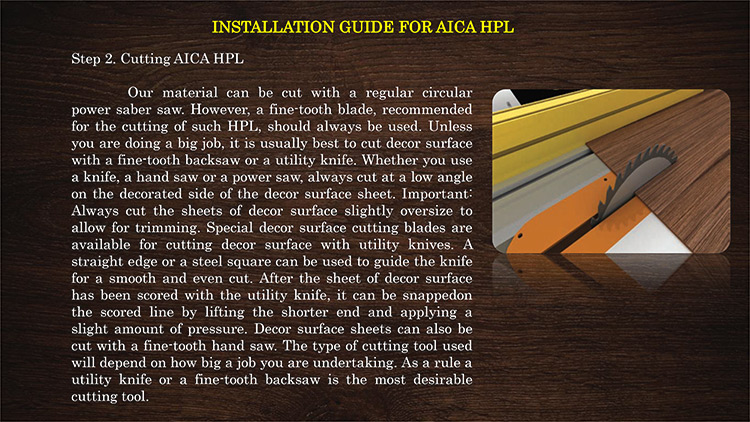 INSTALLATION GUIDE FOR AICA HPL

Step 2. Cutting AICA HPL

Our material can be cut with a regular circular power saber saw. However, a fine-tooth blade, recommended for the cutting of such HPL, should always be used. Unless you are doing a big job, it is usually best to cut decor surface with a fine-tooth backsaw or a utility knife. Whether you use a knife, a hand saw or a power saw, always cut at a low angle on the decorated side of the decor surface sheet. Important: Always cut the sheets of decor surface slightly oversize to allow for trimming. Special decor surface cutting blades are available for cutting decor surface with utility knives. A straight edge or a steel square can be used to guide the knife for a smooth and even cut. After the sheet of decor surface has been scored with the utility knife, it can be snappedon the scored line by lifting the shorter end and applying a slight amount of pressure. Decor surface sheets can also be cut with a fine-tooth hand saw. The type of cutting tool used will depend on how big a job you are undertaking. As a rule a utility knife or a fine-tooth backsaw is the most desirable cutting tool.